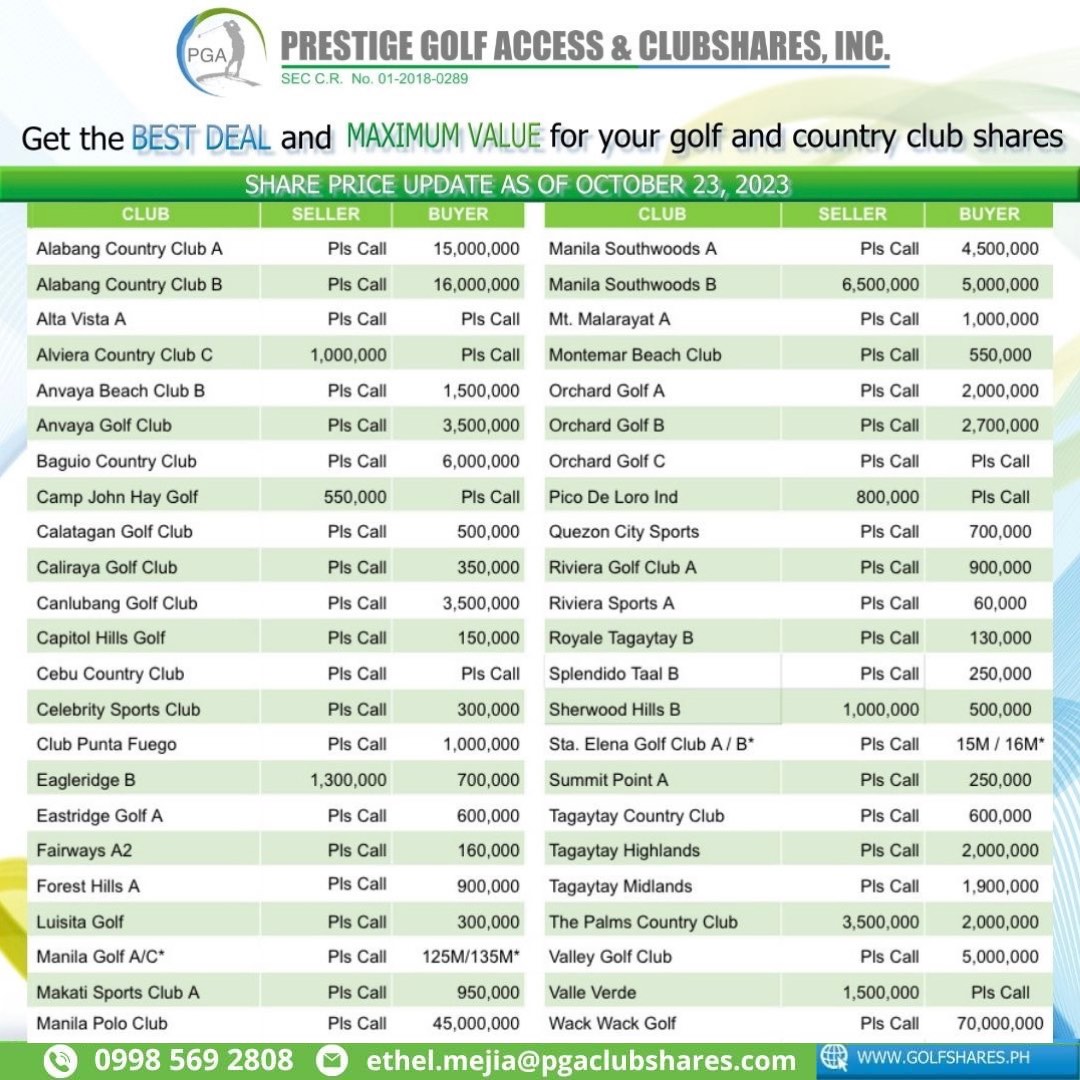 PGA

PRESTIGE GOLF ACCESS & CLUBSHARES, INC.
SEC C.R. No. 01-2018-0289

Get the BEST DEAL and MAXIMUM VALUE for your golf and country club shares

SHARE PRICE UPDATE AS OF OCTOBER 23, 2023

| CLUB | SELLER | BUYER |
|---|---|---|
| Alabang Country Club A | Pls Call | 15,000,000 |
| Alabang Country Club B | Pls Call | 16,000,000 |
| Alta Vista A | Pls Call | Pls Call |
| Alviera Country Club C | 1,000,000 | Pls Call |
| Anvaya Beach Club B | Pls Call | 1,500,000 |
| Anvaya Golf Club | Pls Call | 3,500,000 |
| Baguio Country Club | Pls Call | 6,000,000 |
| Camp John Hay Golf | 550,000 | Pls Call |
| Calatagan Golf Club | Pls Call | 500,000 |
| Caliraya Golf Club | Pls Call | 350,000 |
| Canlubang Golf Club | Pls Call | 3,500,000 |
| Capitol Hills Golf | Pls Call | 150,000 |
| Cebu Country Club | Pls Call | Pls Call |
| Celebrity Sports Club | Pls Call | 300,000 |
| Club Punta Fuego | Pls Call | 1,000,000 |
| Eagleridge B | 1,300,000 | 700,000 |
| Eastridge Golf A | Pls Call | 600,000 |
| Fairways A2 | Pls Call | 160,000 |
| Forest Hills A | Pls Call | 900,000 |
| Luisita Golf | Pls Call | 300,000 |
| Manila Golf A/C* | Pls Call | 125M/135M* |
| Makati Sports Club A | Pls Call | 950,000 |
| Manila Polo Club | Pls Call | 45,000,000 |

| CLUB | SELLER | BUYER |
|---|---|---|
| Manila Southwoods A | Pls Call | 4,500,000 |
| Manila Southwoods B | 6,500,000 | 5,000,000 |
| Mt. Malarayat A | Pls Call | 1,000,000 |
| Montemar Beach Club | Pls Call | 550,000 |
| Orchard Golf A | Pls Call | 2,000,000 |
| Orchard Golf B | Pls Call | 2,700,000 |
| Orchard Golf C | Pls Call | Pls Call |
| Pico De Loro Ind | 800,000 | Pls Call |
| Quezon City Sports | Pls Call | 700,000 |
| Riviera Golf Club A | Pls Call | 900,000 |
| Riviera Sports A | Pls Call | 60,000 |
| Royale Tagaytay B | Pls Call | 130,000 |
| Splendido Taal B | Pls Call | 250,000 |
| Sherwood Hills B | 1,000,000 | 500,000 |
| Sta. Elena Golf Club A / B* | Pls Call | 15M / 16M* |
| Summit Point A | Pls Call | 250,000 |
| Tagaytay Country Club | Pls Call | 600,000 |
| Tagaytay Highlands | Pls Call | 2,000,000 |
| Tagaytay Midlands | Pls Call | 1,900,000 |
| The Palms Country Club | 3,500,000 | 2,000,000 |
| Valley Golf Club | Pls Call | 5,000,000 |
| Valle Verde | 1,500,000 | Pls Call |
| Wack Wack Golf | Pls Call | 70,000,000 |

0998 569 2808 ethel.mejia@pgaclubshares.com WWW.GOLFSHARES.PH